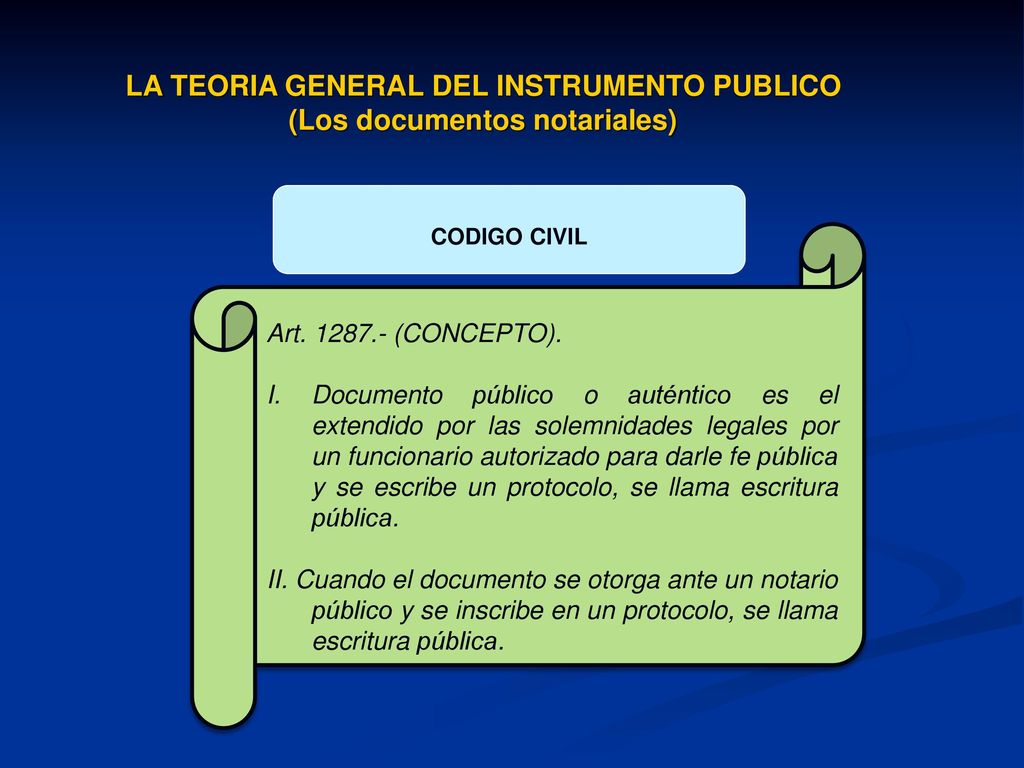 LA TEORIA GENERAL DEL INSTRUMENTO PUBLICO
(Los documentos notariales)

CODIGO CIVIL

Art. 1287.- (CONCEPTO).

I. Documento público o auténtico es el extendido por las solemnidades legales por un funcionario autorizado para darle fe pública y se escribe un protocolo, se llama escritura pública.

II. Cuando el documento se otorga ante un notario público y se inscribe en un protocolo, se llama escritura pública.